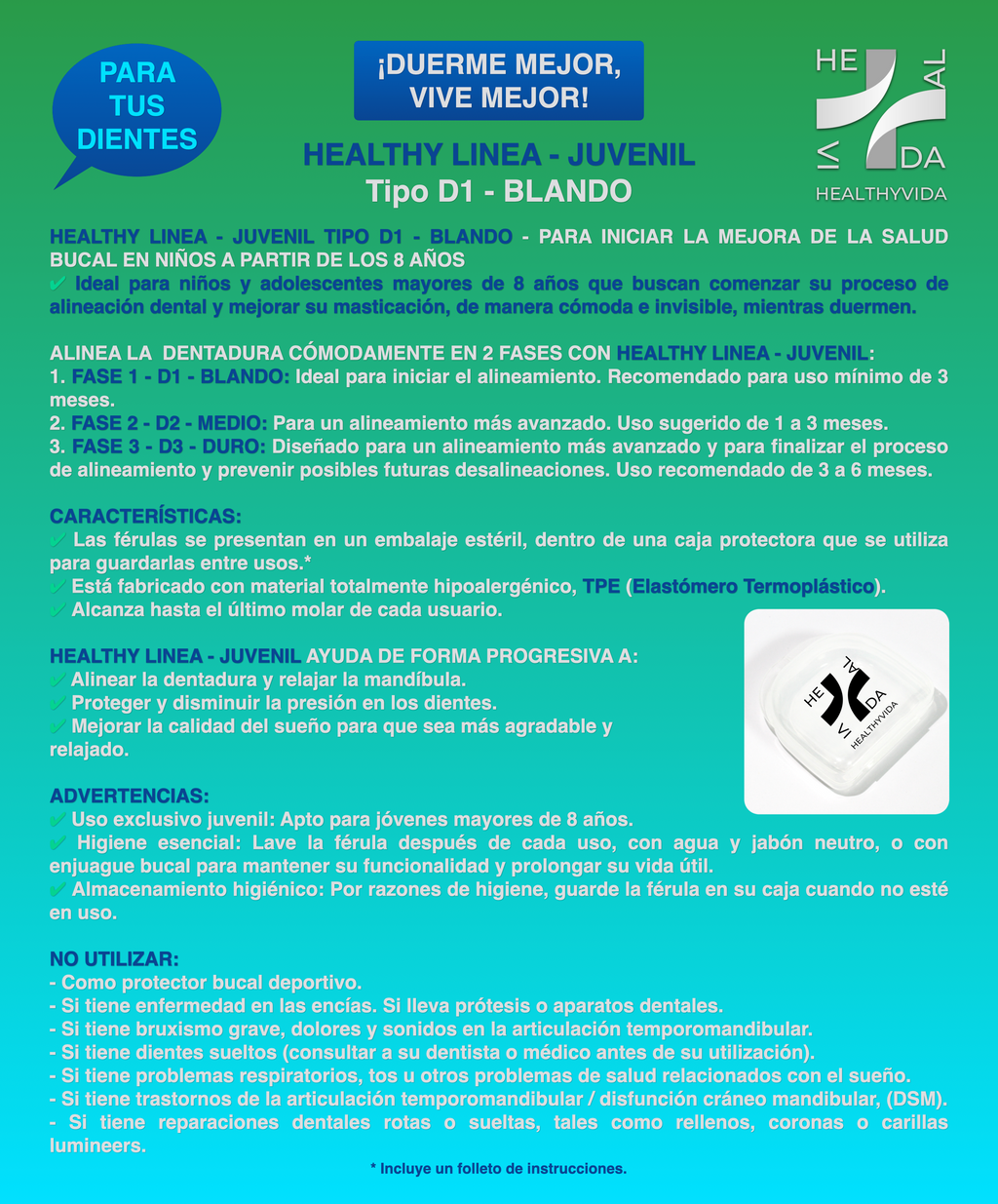 PARA TUS DIENTES

¡DUERME MEJOR, VIVE MEJOR!

HE AL VI DA
HEALTHYVIDA

HEALTHY LINEA - JUVENIL
Tipo D1 - BLANDO

HEALTHY LINEA - JUVENIL TIPO D1 - BLANDO - PARA INICIAR LA MEJORA DE LA SALUD BUCAL EN NIÑOS A PARTIR DE LOS 8 AÑOS
✔ Ideal para niños y adolescentes mayores de 8 años que buscan comenzar su proceso de alineación dental y mejorar su masticación, de manera cómoda e invisible, mientras duermen.

ALINEA LA DENTADURA CÓMODAMENTE EN 2 FASES CON HEALTHY LINEA - JUVENIL:
1. FASE 1 - D1 - BLANDO: Ideal para iniciar el alineamiento. Recomendado para uso mínimo de 3 meses.
2. FASE 2 - D2 - MEDIO: Para un alineamiento más avanzado. Uso sugerido de 1 a 3 meses.
3. FASE 3 - D3 - DURO: Diseñado para un alineamiento más avanzado y para finalizar el proceso de alineamiento y prevenir posibles futuras desalineaciones. Uso recomendado de 3 a 6 meses.

CARACTERÍSTICAS:
✔ Las férulas se presentan en un embalaje estéril, dentro de una caja protectora que se utiliza para guardarlas entre usos.*
✔ Está fabricado con material totalmente hipoalergénico, TPE (Elastómero Termoplástico).
✔ Alcanza hasta el último molar de cada usuario.

HEALTHY LINEA - JUVENIL AYUDA DE FORMA PROGRESIVA A:
✔ Alinear la dentadura y relajar la mandíbula.
✔ Proteger y disminuir la presión en los dientes.
✔ Mejorar la calidad del sueño para que sea más agradable y relajado.

HE AL VI DA
HEALTHYVIDA

ADVERTENCIAS:
✔ Uso exclusivo juvenil: Apto para jóvenes mayores de 8 años.
✔ Higiene esencial: Lave la férula después de cada uso, con agua y jabón neutro, o con enjuague bucal para mantener su funcionalidad y prolongar su vida útil.
✔ Almacenamiento higiénico: Por razones de higiene, guarde la férula en su caja cuando no esté en uso.

NO UTILIZAR:
- Como protector bucal deportivo.
- Si tiene enfermedad en las encías. Si lleva prótesis o aparatos dentales.
- Si tiene bruxismo grave, dolores y sonidos en la articulación temporomandibular.
- Si tiene dientes sueltos (consultar a su dentista o médico antes de su utilización).
- Si tiene problemas respiratorios, tos u otros problemas de salud relacionados con el sueño.
- Si tiene trastornos de la articulación temporomandibular / disfunción cráneo mandibular, (DSM).
- Si tiene reparaciones dentales rotas o sueltas, tales como rellenos, coronas o carillas lumineers.

* Incluye un folleto de instrucciones.